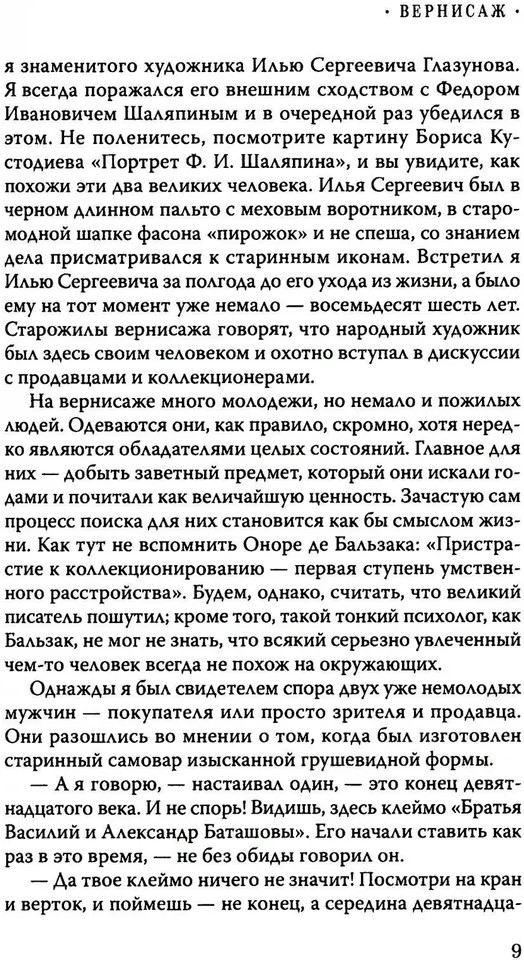 · ВЕРНИСАЖ ·

я знаменитого художника Илью Сергеевича Глазунова. Я всегда поражался его внешним сходством с Федором Ивановичем Шаляпиным и в очередной раз убедился в этом. Не поленитесь, посмотрите картину Бориса Кустодиева «Портрет Ф. И. Шаляпина», и вы увидите, как похожи эти два великих человека. Илья Сергеевич был в черном длинном пальто с меховым воротником, в старомодной шапке фасона «пирожок» и не спеша, со знанием дела присматривался к старинным иконам. Встретил я Илью Сергеевича за полгода до его ухода из жизни, а было ему на тот момент уже немало — восемьдесят шесть лет. Старожилы вернисажа говорят, что народный художник был здесь своим человеком и охотно вступал в дискуссии с продавцами и коллекционерами.

На вернисаже много молодежи, но немало и пожилых людей. Одеваются они, как правило, скромно, хотя нередко являются обладателями целых состояний. Главное для них — добыть заветный предмет, который они искали годами и почитали как величайшую ценность. Зачастую сам процесс поиска для них становится как бы смыслом жизни. Как тут не вспомнить Оноре де Бальзака: «Пристрастие к коллекционированию — первая ступень умственного расстройства». Будем, однако, считать, что великий писатель пошутил; кроме того, такой тонкий психолог, как Бальзак, не мог не знать, что всякий серьезно увлеченный чем-то человек всегда не похож на окружающих.

Однажды я был свидетелем спора двух уже немолодых мужчин — покупателя или просто зрителя и продавца. Они разошлись во мнении о том, когда был изготовлен старинный самовар изысканной грушевидной формы.

— А я говорю, — настаивал один, — это конец девятнадцатого века. И не спорь! Видишь, здесь клеймо «Братья Василий и Александр Баташовы». Его начали ставить как раз в это время, — не без обиды говорил он.

— Да твое клеймо ничего не значит! Посмотри на кран и верток, и поймешь — не конец, а середина девятнадца-

9